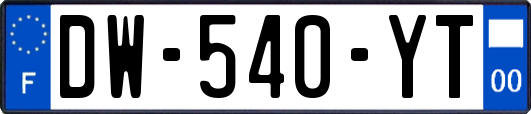 F

DW-540-YT

00